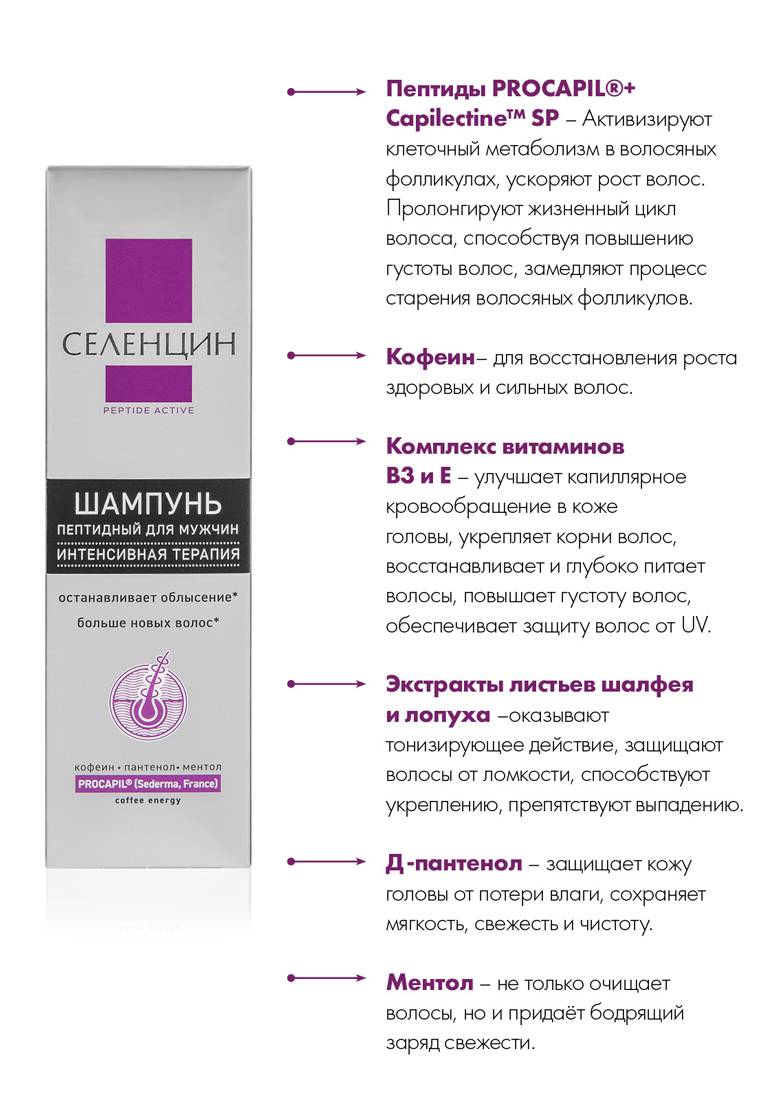 СЕЛЕНЦИН
PEPTIDE ACTIVE

ШАМПУНЬ
ПЕПТИДНЫЙ ДЛЯ МУЖЧИН
ИНТЕНСИВНАЯ ТЕРАПИЯ

останавливает облысение*
больше новых волос*

кофеин • пантенол • ментол
PROCAPIL® (Sederma, France)
coffee energy

Пептиды PROCAPIL®+ Capilectine™ SP – Активизируют клеточный метаболизм в волосяных фолликулах, ускоряют рост волос. Пролонгируют жизненный цикл волоса, способствуя повышению густоты волос, замедляют процесс старения волосяных фолликулов.

Кофеин– для восстановления роста здоровых и сильных волос.

Комплекс витаминов B3 и E – улучшает капиллярное кровообращение в коже головы, укрепляет корни волос, восстанавливает и глубоко питает волосы, повышает густоту волос, обеспечивает защиту волос от UV.

Экстракты листьев шалфея и лопуха –оказывают тонизирующее действие, защищают волосы от ломкости, способствуют укреплению, препятствуют выпадению.

Д-пантенол – защищает кожу головы от потери влаги, сохраняет мягкость, свежесть и чистоту.

Ментол – не только очищает волосы, но и придаёт бодрящий заряд свежести.